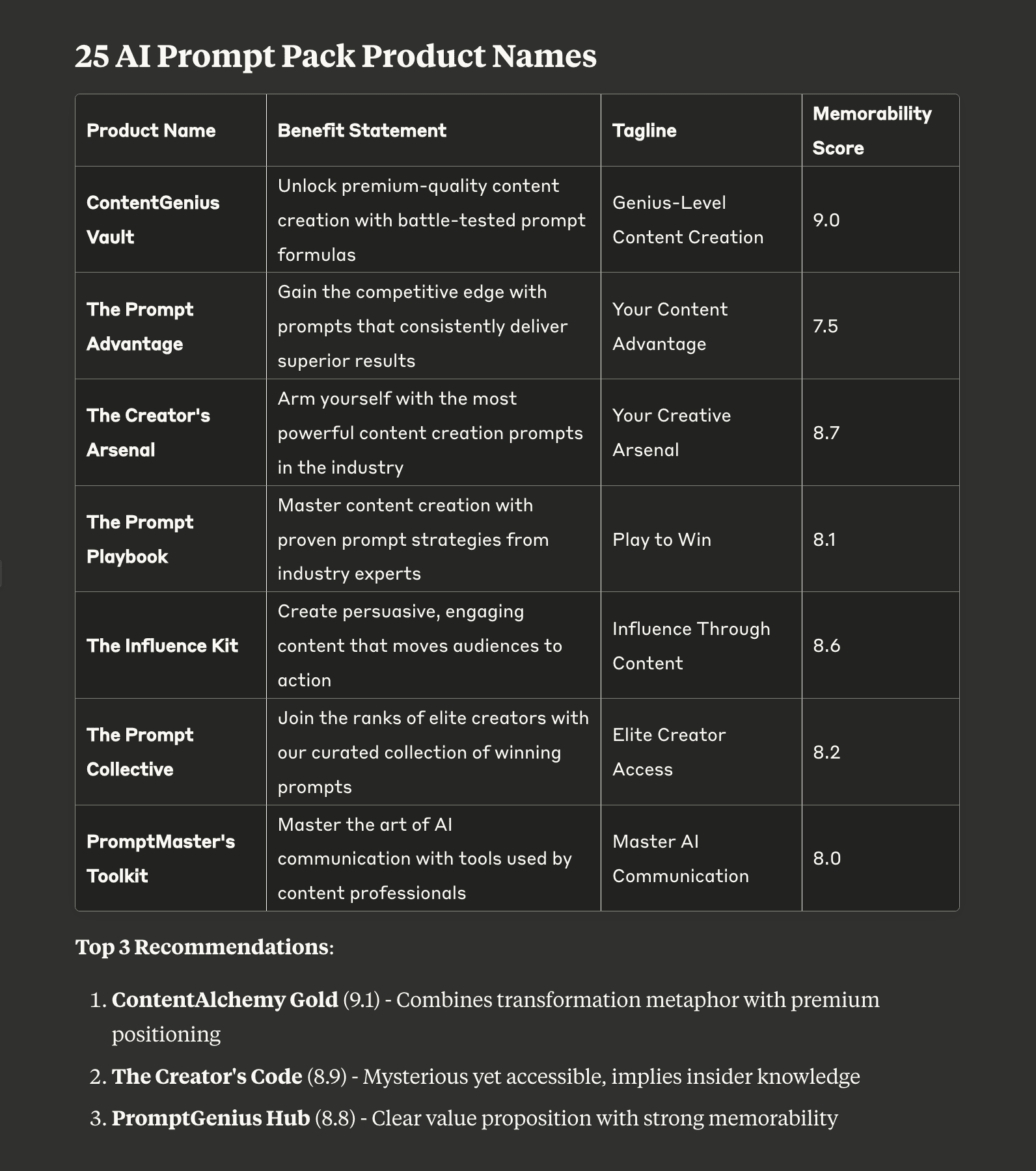 25 AI Prompt Pack Product Names

| Product Name | Benefit Statement | Tagline | Memorability Score |
|---|---|---|---|
| ContentGenius Vault | Unlock premium-quality content creation with battle-tested prompt formulas | Genius-Level Content Creation | 9.0 |
| The Prompt Advantage | Gain the competitive edge with prompts that consistently deliver superior results | Your Content Advantage | 7.5 |
| The Creator's Arsenal | Arm yourself with the most powerful content creation prompts in the industry | Your Creative Arsenal | 8.7 |
| The Prompt Playbook | Master content creation with proven prompt strategies from industry experts | Play to Win | 8.1 |
| The Influence Kit | Create persuasive, engaging content that moves audiences to action | Influence Through Content | 8.6 |
| The Prompt Collective | Join the ranks of elite creators with our curated collection of winning prompts | Elite Creator Access | 8.2 |
| PromptMaster's Toolkit | Master the art of AI communication with tools used by content professionals | Master AI Communication | 8.0 |

Top 3 Recommendations:

1. ContentAlchemy Gold (9.1) - Combines transformation metaphor with premium positioning
2. The Creator's Code (8.9) - Mysterious yet accessible, implies insider knowledge
3. PromptGenius Hub (8.8) - Clear value proposition with strong memorability